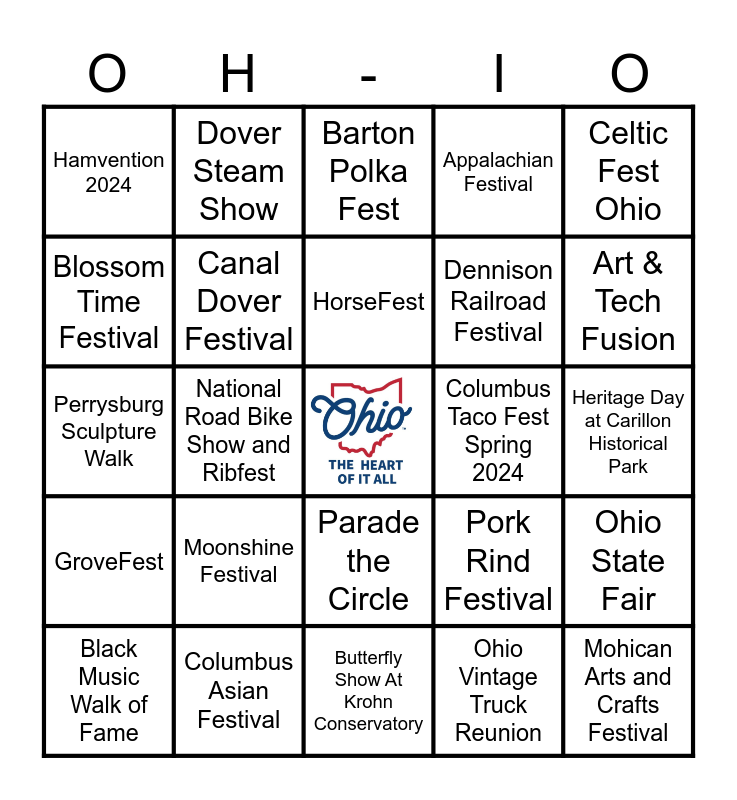 | O | H | - | I | O |
|---|---|---|---|---|
| Hamvention 2024 | Dover Steam Show | Barton Polka Fest | Appalachian Festival | Celtic Fest Ohio |
| Blossom Time Festival | Canal Dover Festival | HorseFest | Dennison Railroad Festival | Art & Tech Fusion |
| Perrysburg Sculpture Walk | National Road Bike Show and Ribfest | Ohio THE HEART OF IT ALL | Columbus Taco Fest Spring 2024 | Heritage Day at Carillon Historical Park |
| GroveFest | Moonshine Festival | Parade the Circle | Pork Rind Festival | Ohio State Fair |
| Black Music Walk of Fame | Columbus Asian Festival | Butterfly Show At Krohn Conservatory | Ohio Vintage Truck Reunion | Mohican Arts and Crafts Festival |